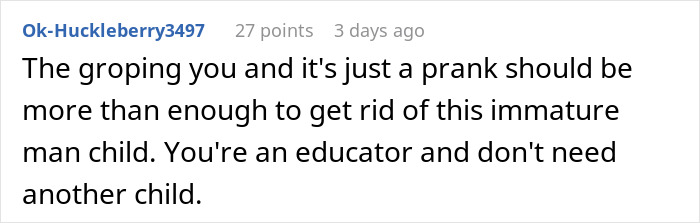 Ok-Huckleberry3497 27 points 3 days ago

The groping you and it's just a prank should be more than enough to get rid of this immature man child. You're an educator and don't need another child.